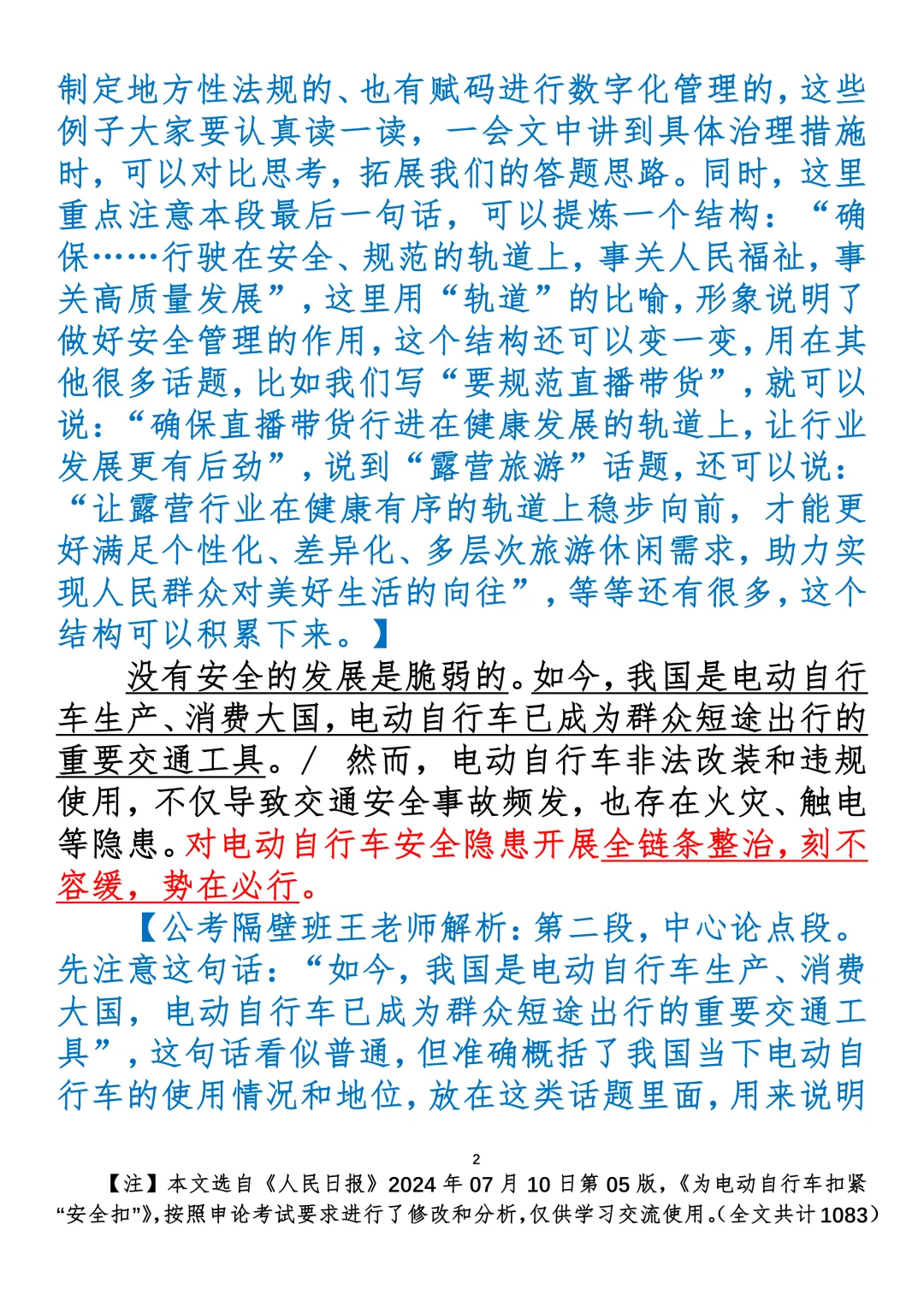 制定地方性法规的、也有赋码进行数字化管理的，这些例子大家要认真读一读，一会文中讲到具体治理措施时，可以对比思考，拓展我们的答题思路。同时，这里重点注意本段最后一句话，可以提炼一个结构：“确保……行驶在安全、规范的轨道上，事关人民福祉，事关高质量发展”，这里用“轨道”的比喻，形象说明了做好安全管理的作用，这个结构还可以变一变，用在其他很多话题，比如我们写“要规范直播带货”，就可以说：“确保直播带货行进在健康发展的轨道上，让行业发展更有后劲”，说到“露营旅游”话题，还可以说：“让露营行业在健康有序的轨道上稳步向前，才能更好满足个性化、差异化、多层次旅游休闲需求，助力实现人民群众对美好生活的向往”，等等还有很多，这个结构可以积累下来。】

没有安全的发展是脆弱的。如今，我国是电动自行车生产、消费大国，电动自行车已成为群众短途出行的重要交通工具。/ 然而，电动自行车非法改装和违规使用，不仅导致交通安全事故频发，也存在火灾、触电等隐患。对电动自行车安全隐患开展全链条整治，刻不容缓，势在必行。

【公考隔壁班王老师解析：第二段，中心论点段。先注意这句话：“如今，我国是电动自行车生产、消费大国，电动自行车已成为群众短途出行的重要交通工具”，这句话看似普通，但准确概括了我国当下电动自行车的使用情况和地位，放在这类话题里面，用来说明

2

【注】本文选自《人民日报》2024 年 07 月 10 日第 05 版，《为电动自行车扣紧“安全扣”》，按照申论考试要求进行了修改和分析，仅供学习交流使用。（全文共计 1083）